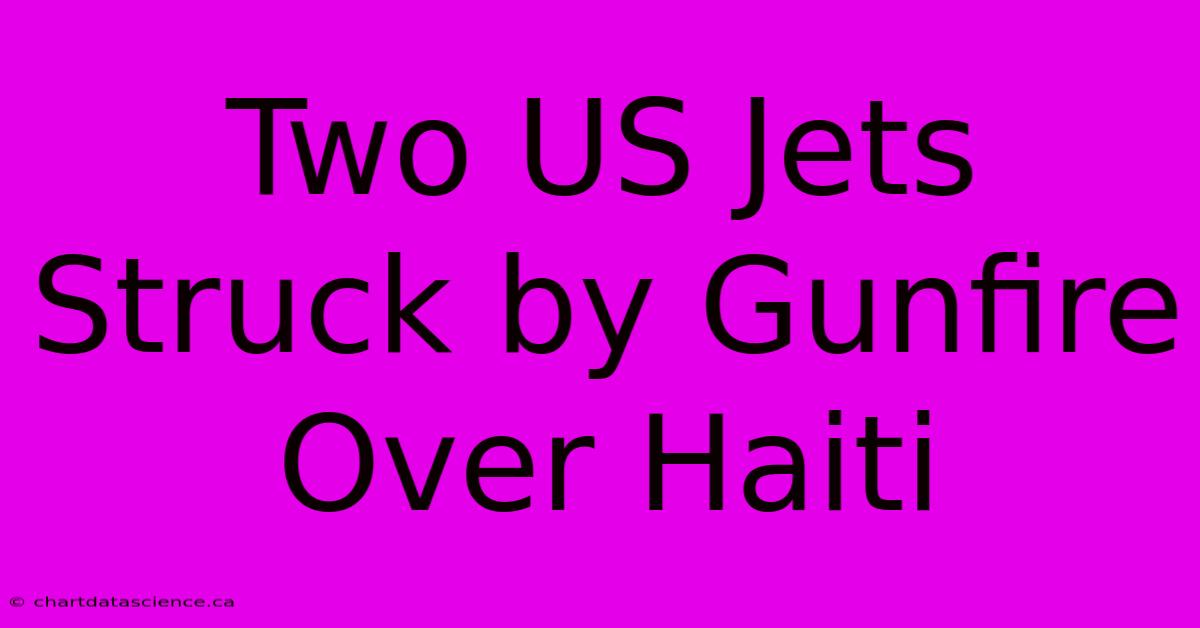 Two US Jets Struck by Gunfire Over Haiti

© chartdatascience.ca